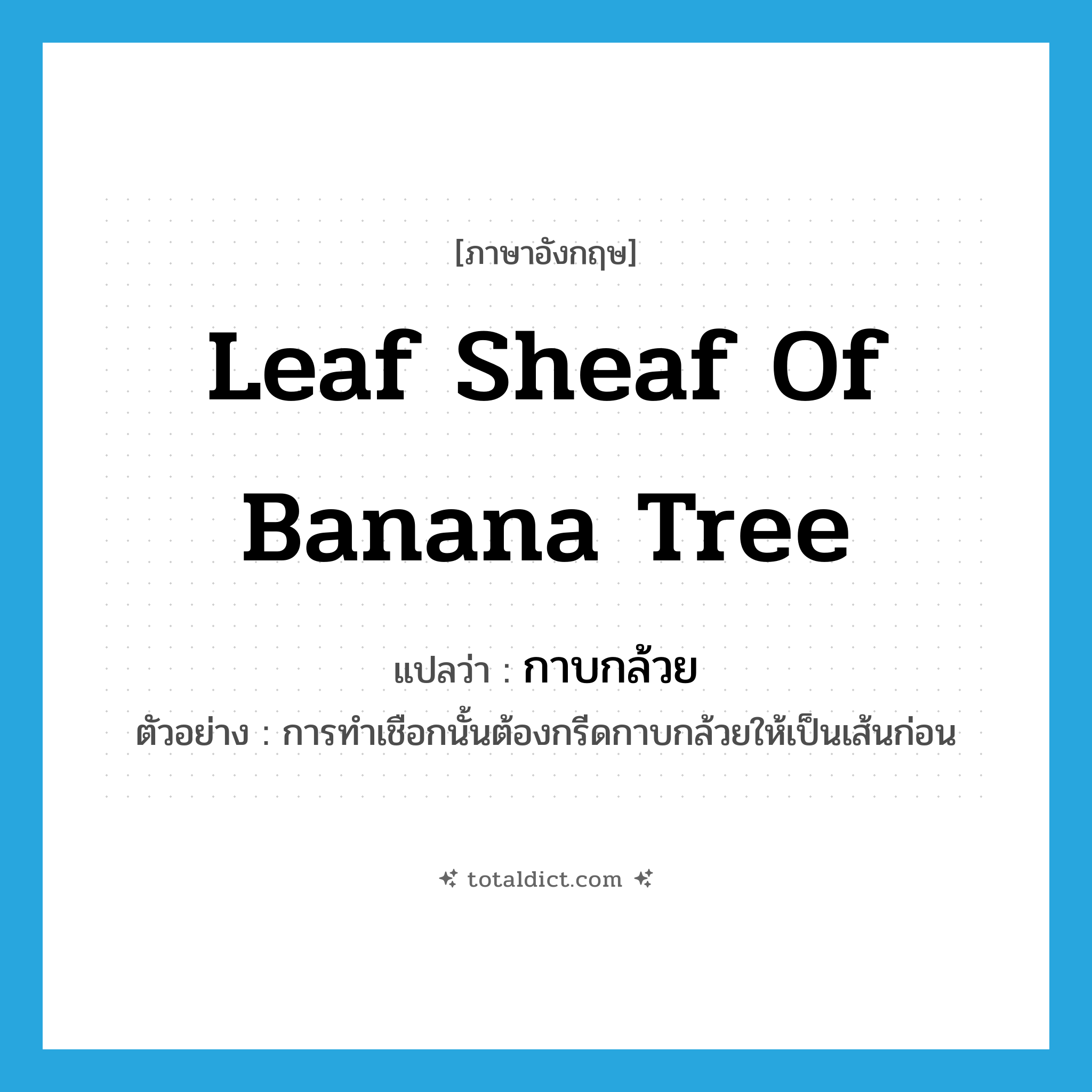 [ภาษาอังกฤษ]

Leaf Sheaf Of Banana Tree

แปลว่า : กาบกล้วย

ตัวอย่าง : การทำเชือกนั้นต้องกรีดกาบกล้วยให้เป็นเส้นก่อน

totaldict.com